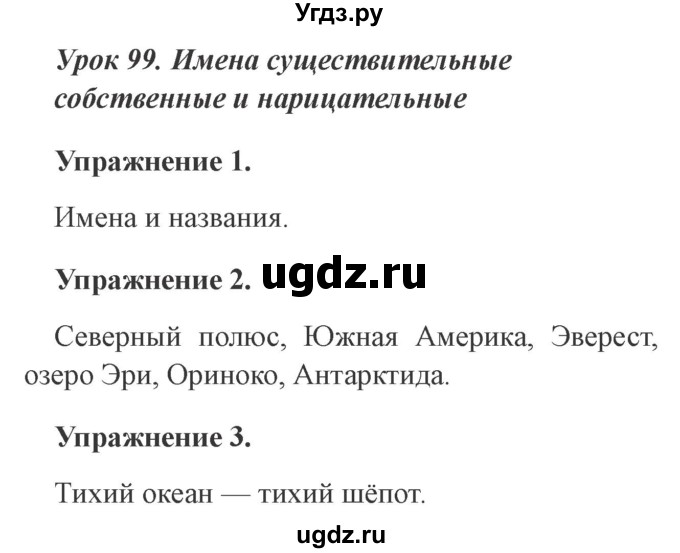 Угдз.ру

Урок 99. Имена существительные собственные и нарицательные

Упражнение 1.

Имена и названия.

Упражнение 2. ugdz.ru

Северный полюс, Южная Америка, Эверест, озеро Эри, Ориноко, Антарктида.

Упражнение 3.

Тихий океан — тихий шёпот.

ugdz.ru